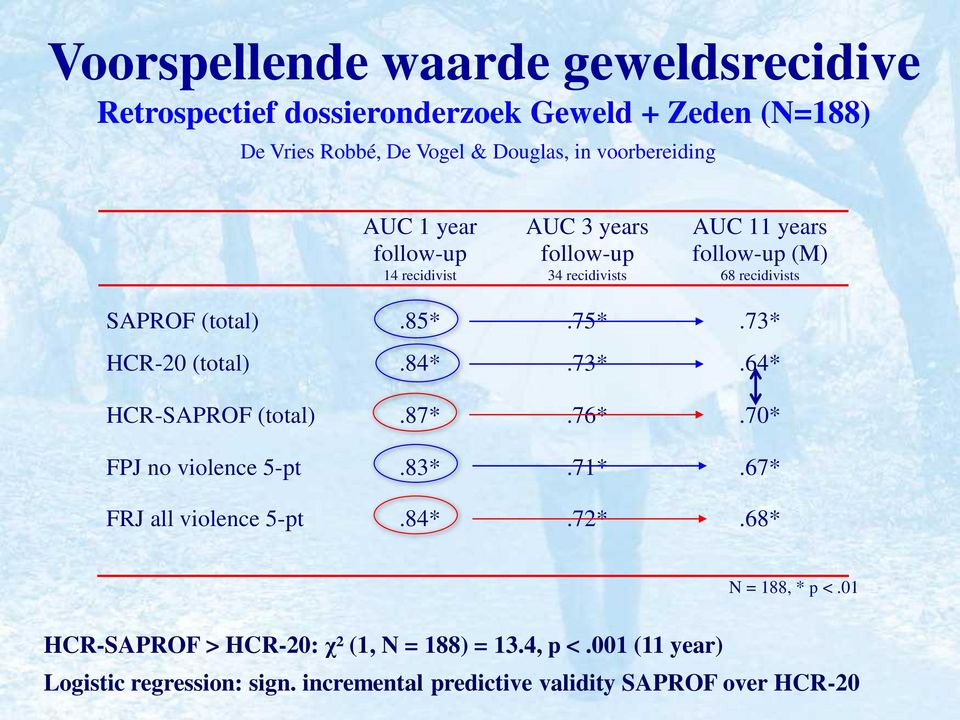 Voorspellende waarde geweldsrecidive
Retrospectief dossieronderzoek Geweld + Zeden (N=188)
De Vries Robbé, De Vogel & Douglas, in voorbereiding

| | AUC 1 year follow-up 14 recidivist | AUC 3 years follow-up 34 recidivists | AUC 11 years follow-up (M) 68 recidivists |
|---|---|---|---|
| SAPROF (total) | .85* | .75* | .73* |
| HCR-20 (total) | .84* | .73* | .64* |
| HCR-SAPROF (total) | .87* | .76* | .70* |
| FPJ no violence 5-pt | .83* | .71* | .67* |
| FRJ all violence 5-pt | .84* | .72* | .68* |

N = 188, * p < .01

HCR-SAPROF > HCR-20: $\chi^2$ (1, N = 188) = 13.4, p < .001 (11 year)
Logistic regression: sign. incremental predictive validity SAPROF over HCR-20